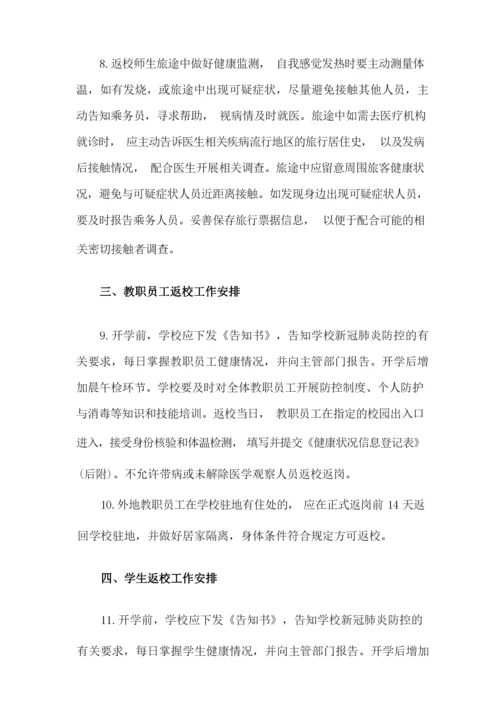 8. 返校师生旅途中做好健康监测， 自我感觉发热时要主动测量体温，如有发烧，或旅途中出现可疑症状，尽量避免接触其他人员，主动告知乘务员，寻求帮助， 视病情及时就医。旅途中如需去医疗机构就诊时， 应主动告诉医生相关疾病流行地区的旅行居住史， 以及发病后接触情况， 配合医生开展相关调查。旅途中应留意周围旅客健康状况，避免与可疑症状人员近距离接触。如发现身边出现可疑症状人员，要及时报告乘务人员。妥善保存旅行票据信息， 以便于配合可能的相关密切接触者调查。

三、教职员工返校工作安排

9. 开学前，学校应下发《告知书》，告知学校新冠肺炎防控的有关要求，每日掌握教职员工健康情况，并向主管部门报告。开学后增加晨午检环节。学校要及时对全体教职员工开展防控制度、个人防护与消毒等知识和技能培训。返校当日， 教职员工在指定的校园出入口进入，接受身份核验和体温检测， 填写并提交《健康状况信息登记表》(后附)。不允许带病或未解除医学观察人员返校返岗。

10. 外地教职员工在学校驻地有住处的， 应在正式返岗前 14 天返回学校驻地，并做好居家隔离，身体条件符合规定方可返校。

四、学生返校工作安排

11. 开学前，学校应下发《告知书》，告知学校新冠肺炎防控的有关要求，每日掌握学生健康情况，并向主管部门报告。开学后增加